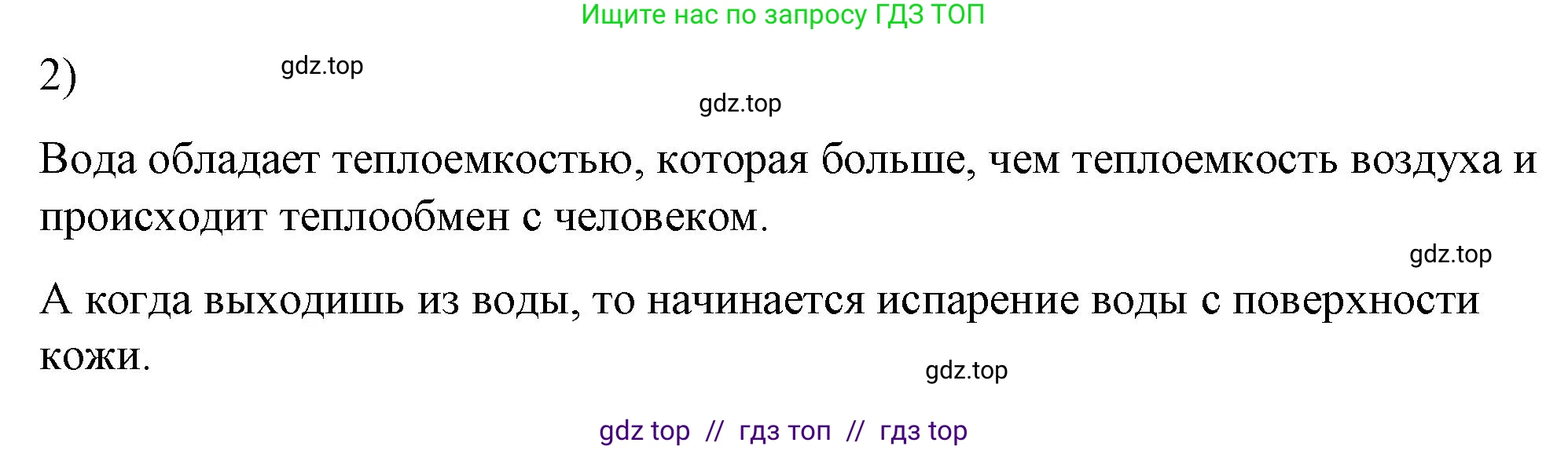 Ищите нас по запросу ГДЗ ТОП

2) gdz.top

gdz.top

Вода обладает теплоемкостью, которая больше, чем теплоемкость воздуха и происходит теплообмен с человеком.

gdz.top

А когда выходишь из воды, то начинается испарение воды с поверхности кожи.

gdz.top

gdz top // гдз топ // гдз top